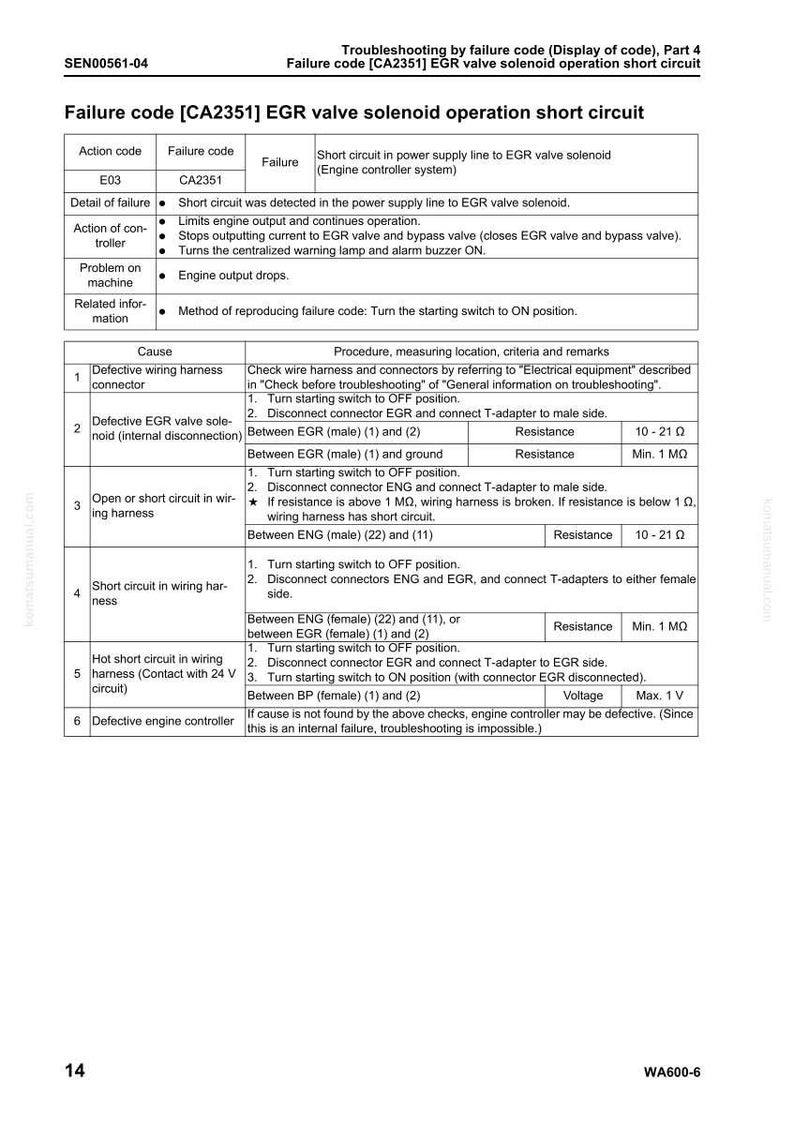 SEN00561-04

Troubleshooting by failure code (Display of code), Part 4
Failure code [CA2351] EGR valve solenoid operation short circuit

Failure code [CA2351] EGR valve solenoid operation short circuit

| Action code | Failure code | Failure | Short circuit in power supply line to EGR valve solenoid (Engine controller system) |
|---|---|---|---|
| E03 | CA2351 | | |
| Detail of failure | • Short circuit was detected in the power supply line to EGR valve solenoid. | | |
| Action of controller | • Limits engine output and continues operation. • Stops outputting current to EGR valve and bypass valve (closes EGR valve and bypass valve). • Turns the centralized warning lamp and alarm buzzer ON. | | |
| Problem on machine | • Engine output drops. | | |
| Related information | • Method of reproducing failure code: Turn the starting switch to ON position. | | |

| | Cause | Procedure, measuring location, criteria and remarks | | |
|---|---|---|---|---|
| 1 | Defective wiring harness connector | Check wire harness and connectors by referring to "Electrical equipment" described in "Check before troubleshooting" of "General information on troubleshooting". | | |
| 2 | Defective EGR valve solenoid (internal disconnection) | 1. Turn starting switch to OFF position. 2. Disconnect connector EGR and connect T-adapter to male side. | | |
| | | Between EGR (male) (1) and (2) | Resistance | 10 - 21 Ω |
| | | Between EGR (male) (1) and ground | Resistance | Min. 1 MΩ |
| 3 | Open or short circuit in wiring harness | 1. Turn starting switch to OFF position. 2. Disconnect connector ENG and connect T-adapter to male side. ★ If resistance is above 1 MΩ, wiring harness is broken. If resistance is below 1 Ω, wiring harness has short circuit. | | |
| | | Between ENG (male) (22) and (11) | Resistance | 10 - 21 Ω |
| 4 | Short circuit in wiring harness | 1. Turn starting switch to OFF position. 2. Disconnect connectors ENG and EGR, and connect T-adapters to either female side. | | |
| | | Between ENG (female) (22) and (11), or between EGR (female) (1) and (2) | Resistance | Min. 1 MΩ |
| 5 | Hot short circuit in wiring harness (Contact with 24 V circuit) | 1. Turn starting switch to OFF position. 2. Disconnect connector EGR and connect T-adapter to EGR side. 3. Turn starting switch to ON position (with connector EGR disconnected). | | |
| | | Between BP (female) (1) and (2) | Voltage | Max. 1 V |
| 6 | Defective engine controller | If cause is not found by the above checks, engine controller may be defective. (Since this is an internal failure, troubleshooting is impossible.) | | |

14

WA600-6

komatsumanual.com